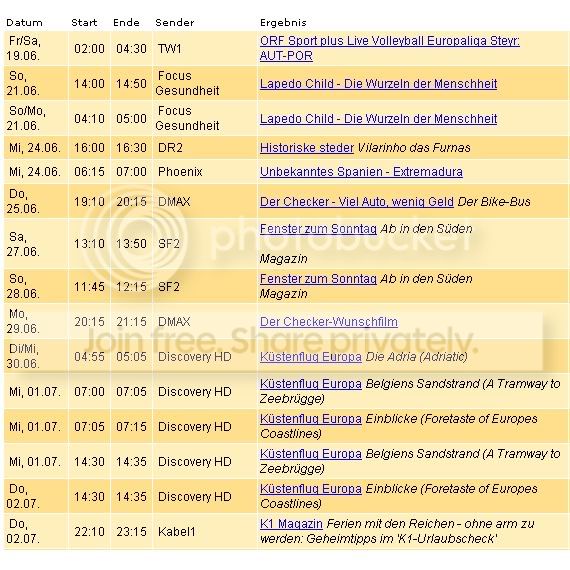 | Datum | Start | Ende | Sender | Ergebnis |
|---|---|---|---|---|
| Fr/Sa, 19.06. | 02:00 | 04:30 | TW1 | ORF Sport plus Live Volleyball Europaliga Steyr: AUT-POR |
| So, 21.06. | 14:00 | 14:50 | Focus Gesundheit | Lapedo Child - Die Wurzeln der Menschheit |
| So/Mo, 21.06. | 04:10 | 05:00 | Focus Gesundheit | Lapedo Child - Die Wurzeln der Menschheit |
| Mi, 24.06. | 16:00 | 16:30 | DR2 | Historiske steder Vilarinho das Furnas |
| Mi, 24.06. | 06:15 | 07:00 | Phoenix | Unbekanntes Spanien - Extremadura |
| Do, 25.06. | 19:10 | 20:15 | DMAX | Der Checker - Viel Auto, wenig Geld Der Bike-Bus |
| Sa, 27.06. | 13:10 | 13:50 | SF2 | Fenster zum Sonntag Ab in den Süden Magazin |
| So, 28.06. | 11:45 | 12:15 | SF2 | Fenster zum Sonntag Ab in den Süden Magazin |
| Mo, 29.06. | 20:15 | 21:15 | DMAX | Der Checker-Wunschfilm |
| Di/Mi, 30.06. | 04:55 | 05:05 | Discovery HD | Küstenflug Europa Die Adria (Adriatic) |
| Mi, 01.07. | 07:00 | 07:05 | Discovery HD | Küstenflug Europa Belgiens Sandstrand (A Tramway to Zeebrügge) |
| Mi, 01.07. | 07:05 | 07:15 | Discovery HD | Küstenflug Europa Einblicke (Foretaste of Europes Coastlines) |
| Mi, 01.07. | 14:30 | 14:35 | Discovery HD | Küstenflug Europa Belgiens Sandstrand (A Tramway to Zeebrügge) |
| Do, 02.07. | 14:30 | 14:35 | Discovery HD | Küstenflug Europa Einblicke (Foretaste of Europes Coastlines) |
| Do, 02.07. | 22:10 | 23:15 | Kabel1 | K1 Magazin Ferien mit den Reichen - ohne arm zu werden: Geheimtipps im 'K1-Urlaubscheck' |

photobucket
Join free. Share privately.